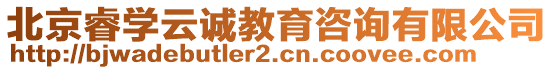 北京睿学云诚教育咨询有限公司
http://bjwadebutler2.cn.coovee.com